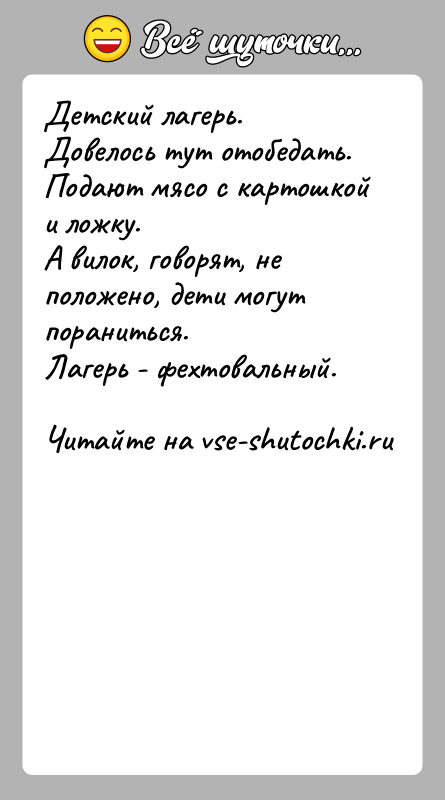 Всё шуточки...

Детский лагерь.
Довелось тут отобедать.
Подают мясо с картошкой и ложку.
А вилок, говорят, не положено, дети могут пораниться.
Лагерь - фехтовальный.

Читайте на vse-shutochki.ru